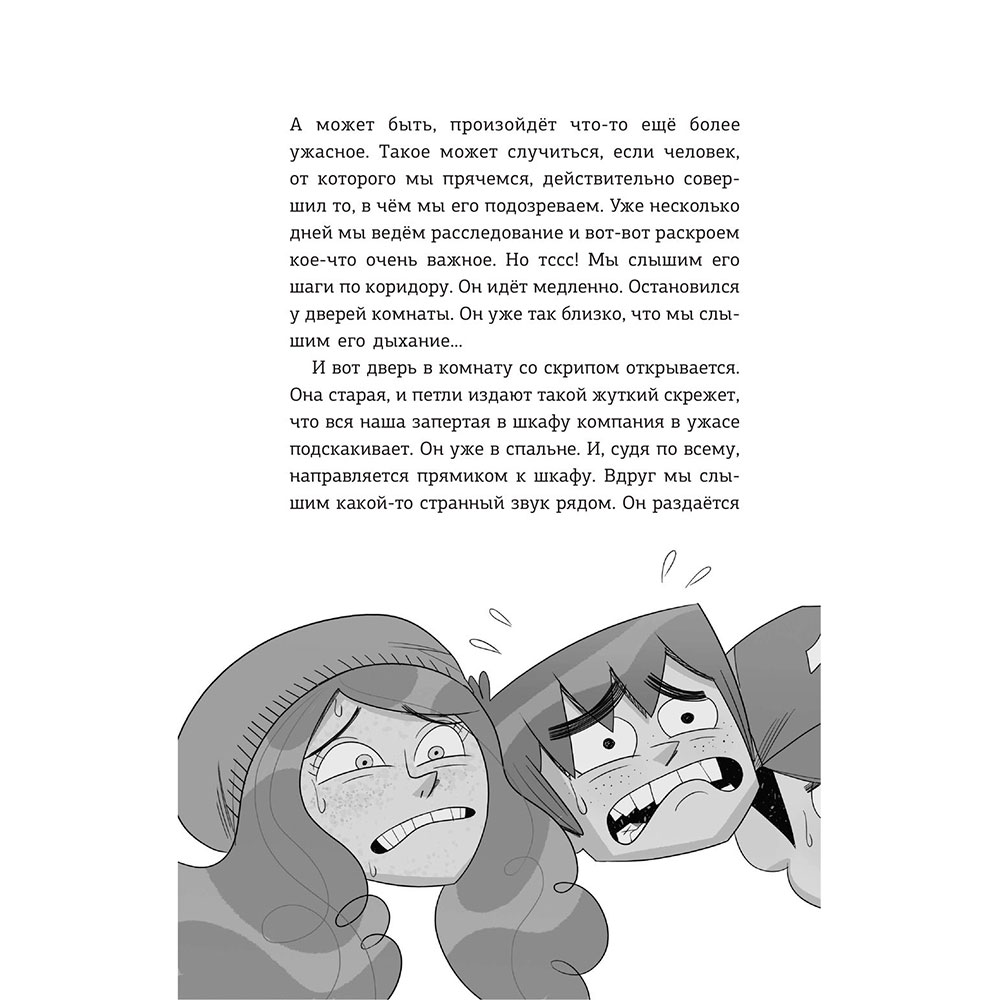 А может быть, произойдёт что-то ещё более ужасное. Такое может случиться, если человек, от которого мы прячемся, действительно совершил то, в чём мы его подозреваем. Уже несколько дней мы ведём расследование и вот-вот раскроем кое-что очень важное. Но тссс! Мы слышим его шаги по коридору. Он идёт медленно. Остановился у дверей комнаты. Он уже так близко, что мы слышим его дыхание...

И вот дверь в комнату со скрипом открывается. Она старая, и петли издают такой жуткий скрежет, что вся наша запертая в шкафу компания в ужасе подскакивает. Он уже в спальне. И, судя по всему, направляется прямиком к шкафу. Вдруг мы слышим какой-то странный звук рядом. Он раздаётся